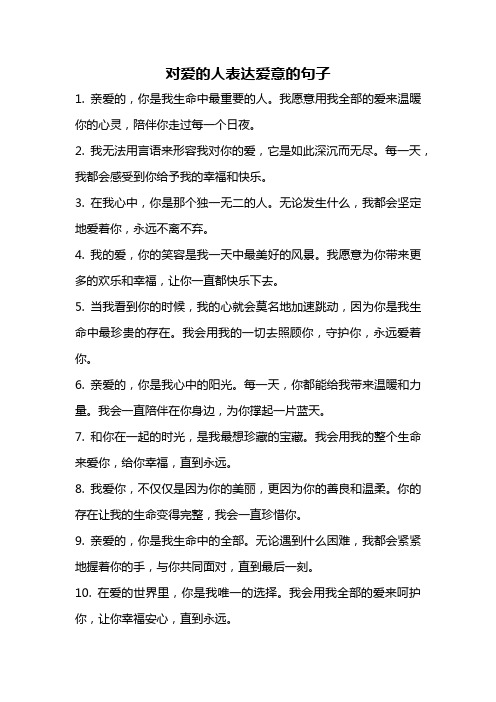 对爱的人表达爱意的句子

1. 亲爱的，你是我生命中最重要的人。我愿意用我全部的爱来温暖你的心灵，陪伴你走过每一个日夜。

2. 我无法用言语来形容我对你的爱，它是如此深沉而无尽。每一天，我都会感受到你给予我的幸福和快乐。

3. 在我心中，你是那个独一无二的人。无论发生什么，我都会坚定地爱着你，永远不离不弃。

4. 我的爱，你的笑容是我一天中最美好的风景。我愿意为你带来更多的欢乐和幸福，让你一直都快乐下去。

5. 当我看到你的时候，我的心就会莫名地加速跳动，因为你是我生命中最珍贵的存在。我会用我的一切去照顾你，守护你，永远爱着你。

6. 亲爱的，你是我心中的阳光。每一天，你都能给我带来温暖和力量。我会一直陪伴在你身边，为你撑起一片蓝天。

7. 和你在一起的时光，是我最想珍藏的宝藏。我会用我的整个生命来爱你，给你幸福，直到永远。

8. 我爱你，不仅仅是因为你的美丽，更因为你的善良和温柔。你的存在让我的生命变得完整，我会一直珍惜你。

9. 亲爱的，你是我生命中的全部。无论遇到什么困难，我都会紧紧地握着你的手，与你共同面对，直到最后一刻。

10. 在爱的世界里，你是我唯一的选择。我会用我全部的爱来呵护你，让你幸福安心，直到永远。